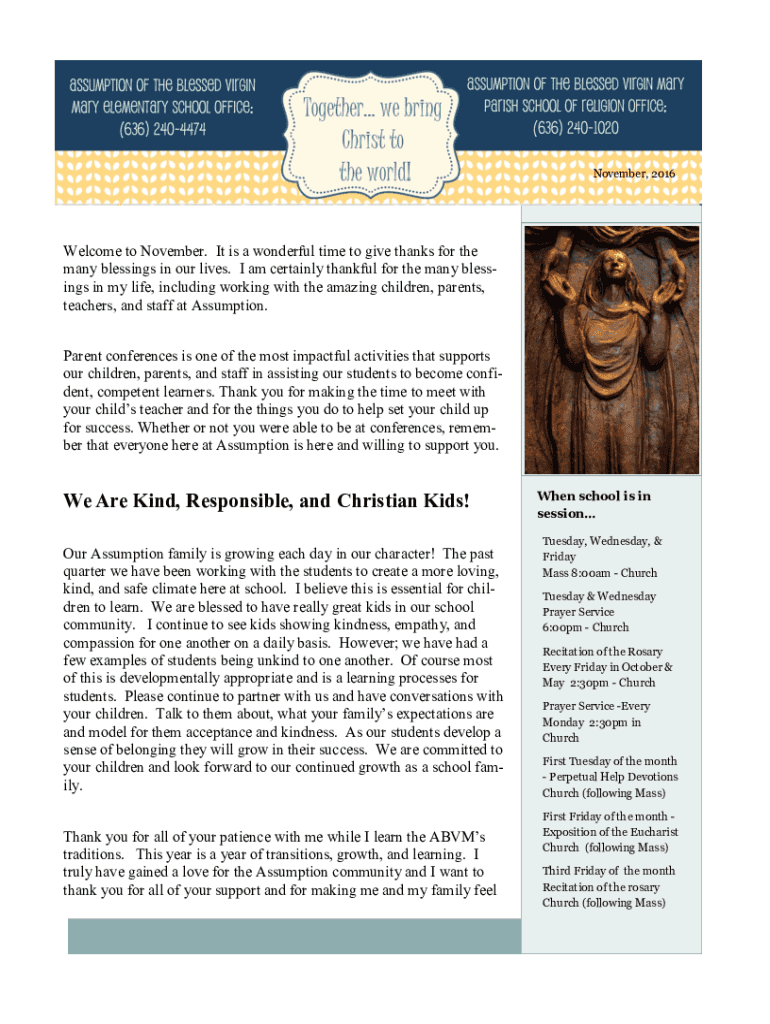 ASSUMPTION OF THE BLESSED VIRGIN MARY ELEMENTARY SCHOOL OFFICE: (636) 240-4474

Together... we bring Christ to the world!

ASSUMPTION OF THE BLESSED VIRGIN MARY PARISH SCHOOL OF RELIGION OFFICE: (636) 240-1020

November, 2016

Welcome to November. It is a wonderful time to give thanks for the many blessings in our lives. I am certainly thankful for the many blessings in my life, including working with the amazing children, parents, teachers, and staff at Assumption.

Parent conferences is one of the most impactful activities that supports our children, parents, and staff in assisting our students to become confident, competent learners. Thank you for making the time to meet with your child's teacher and for the things you do to help set your child up for success. Whether or not you were able to be at conferences, remember that everyone here at Assumption is here and willing to support you.

We Are Kind, Responsible, and Christian Kids!

Our Assumption family is growing each day in our character! The past quarter we have been working with the students to create a more loving, kind, and safe climate here at school. I believe this is essential for children to learn. We are blessed to have really great kids in our school community. I continue to see kids showing kindness, empathy, and compassion for one another on a daily basis. However; we have had a few examples of students being unkind to one another. Of course most of this is developmentally appropriate and is a learning processes for students. Please continue to partner with us and have conversations with your children. Talk to them about, what your family's expectations are and model for them acceptance and kindness. As our students develop a sense of belonging they will grow in their success. We are committed to your children and look forward to our continued growth as a school family.

Thank you for all of your patience with me while I learn the ABVM's traditions. This year is a year of transitions, growth, and learning. I truly have gained a love for the Assumption community and I want to thank you for all of your support and for making me and my family feel

When school is in session...

Tuesday, Wednesday, & Friday
Mass 8:00am - Church

Tuesday & Wednesday
Prayer Service
6:00pm - Church

Recitation of the Rosary
Every Friday in October & May 2:30pm - Church

Prayer Service -Every Monday 2:30pm in Church

First Tuesday of the month - Perpetual Help Devotions
Church (following Mass)

First Friday of the month - Exposition of the Eucharist
Church (following Mass)

Third Friday of the month
Recitation of the rosary
Church (following Mass)